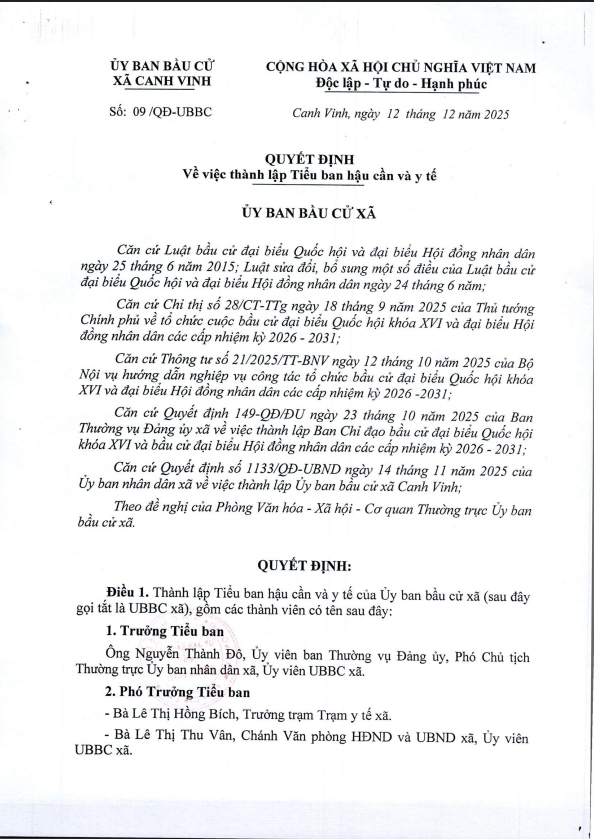 ỦY BAN BẦU CỬ
XÃ CANH VINH

CỘNG HÒA XÃ HỘI CHỦ NGHĨA VIỆT NAM
Độc lập - Tự do - Hạnh phúc

Số: 09 /QĐ-UBBC

Canh Vinh, ngày 12 tháng 12 năm 2025

QUYẾT ĐỊNH
Về việc thành lập Tiểu ban hậu cần và y tế

ỦY BAN BẦU CỬ XÃ

Căn cứ Luật bầu cử đại biểu Quốc hội và đại biểu Hội đồng nhân dân ngày 25 tháng 6 năm 2015; Luật sửa đổi, bổ sung một số điều của Luật bầu cử đại biểu Quốc hội và đại biểu Hội đồng nhân dân ngày 24 tháng 6 năm;

Căn cứ Chỉ thị số 28/CT-TTg ngày 18 tháng 9 năm 2025 của Thủ tướng Chính phủ về tổ chức cuộc bầu cử đại biểu Quốc hội khóa XVI và đại biểu Hội đồng nhân dân các cấp nhiệm kỳ 2026 - 2031;

Căn cứ Thông tư số 21/2025/TT-BNV ngày 12 tháng 10 năm 2025 của Bộ Nội vụ hướng dẫn nghiệp vụ công tác tổ chức bầu cử đại biểu Quốc hội khóa XVI và đại biểu Hội đồng nhân dân các cấp nhiệm kỳ 2026 -2031;

Căn cứ Quyết định 149-QĐ/ĐU ngày 23 tháng 10 năm 2025 của Ban Thường vụ Đảng ủy xã về việc thành lập Ban Chỉ đạo bầu cử đại biểu Quốc hội khóa XVI và bầu cử đại biểu Hội đồng nhân dân các cấp nhiệm kỳ 2026 - 2031;

Căn cứ Quyết định số 1133/QĐ-UBND ngày 14 tháng 11 năm 2025 của Ủy ban nhân dân xã về việc thành lập Ủy ban bầu cử xã Canh Vinh;

Theo đề nghị của Phòng Văn hóa - Xã hội - Cơ quan Thường trực Ủy ban bầu cử xã.

QUYẾT ĐỊNH:

Điều 1. Thành lập Tiểu ban hậu cần và y tế của Ủy ban bầu cử xã (sau đây gọi tắt là UBBC xã), gồm các thành viên có tên sau đây:

1. Trưởng Tiểu ban

Ông Nguyễn Thành Đô, Ủy viên ban Thường vụ Đảng ủy, Phó Chủ tịch Thường trực Ủy ban nhân dân xã, Ủy viên UBBC xã.

2. Phó Trưởng Tiểu ban

- Bà Lê Thị Hồng Bích, Trưởng trạm Trạm y tế xã.

- Bà Lê Thị Thu Vân, Chánh Văn phòng HĐND và UBND xã, Ủy viên UBBC xã.